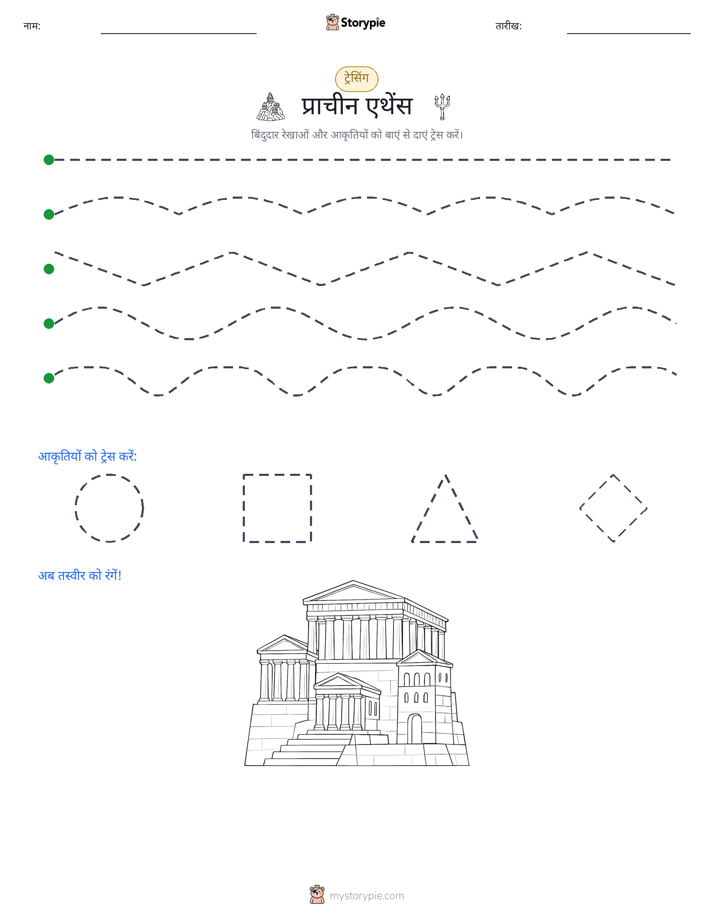 नाम:

Storypie

तारीख:

ट्रेसिंग

प्राचीन एथेंस

बिंदुदार रेखाओं और आकृतियों को बाएं से दाएं ट्रेस करें।

आकृतियों को ट्रेस करें:

अब तस्वीर को रंगें!

mystorypie.com